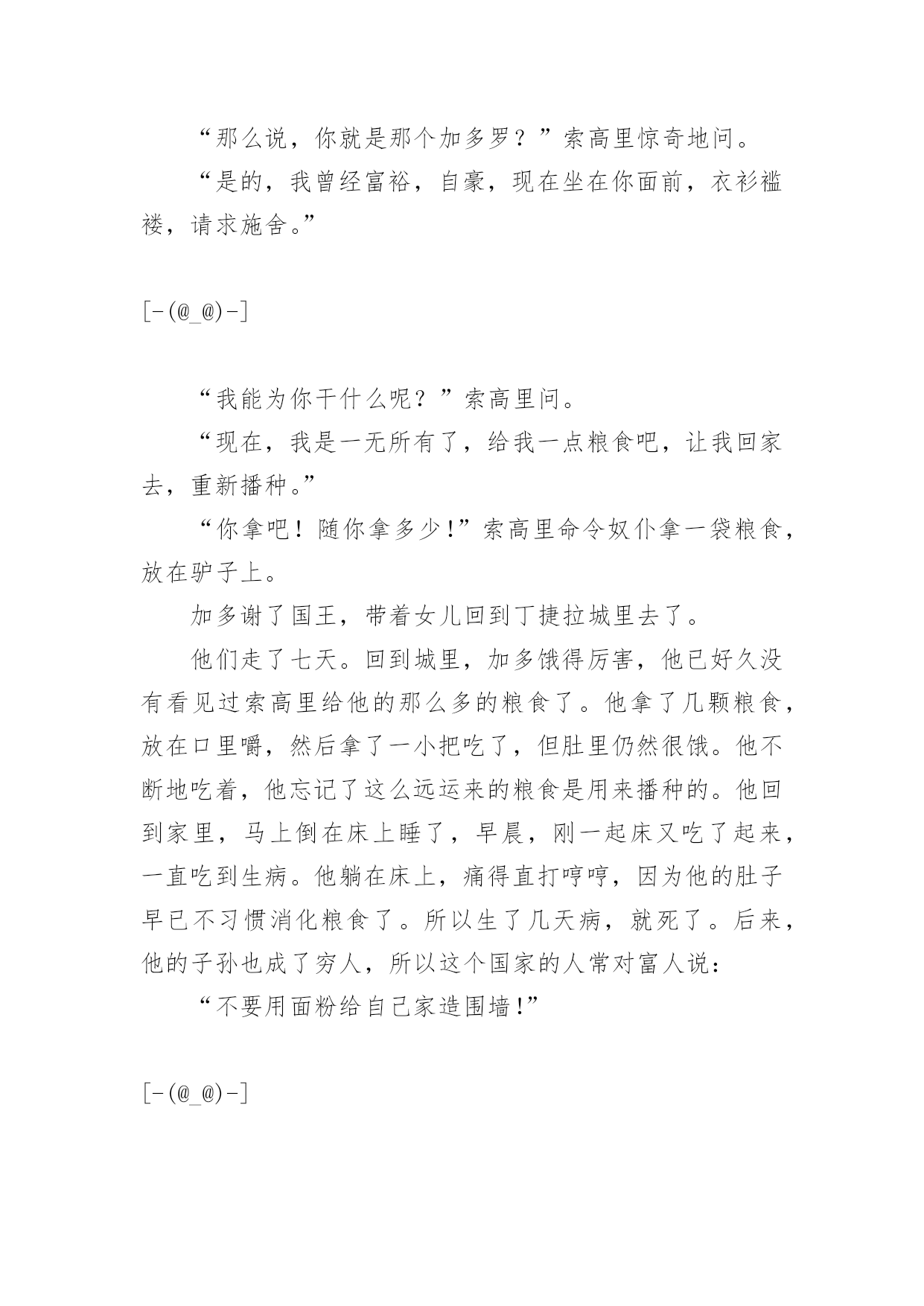 “那么说，你就是那个加多罗？”索高里惊奇地问。

“是的，我曾经富裕，自豪，现在坐在你面前，衣衫褴褛，请求施舍。”

[-(@_@)-]

“我能为你干什么呢？”索高里问。

“现在，我是一无所有了，给我一点粮食吧，让我回家去，重新播种。”

“你拿吧！随你拿多少！”索高里命令奴仆拿一袋粮食，放在驴子上。

加多谢了国王，带着女儿回到丁捷拉城里去了。

他们走了七天。回到城里，加多饿得厉害，他已好久没有看见过索高里给他的那么多的粮食了。他拿了几颗粮食，放在口里嚼，然后拿了一小把吃了，但肚里仍然很饿。他不断地吃着，他忘记了这么远运来的粮食是用来播种的。他回到家里，马上倒在床上睡了，早晨，刚一起床又吃了起来，一直吃到生病。他躺在床上，痛得直打哼哼，因为他的肚子早已不习惯消化粮食了。所以生了几天病，就死了。后来，他的子孙也成了穷人，所以这个国家的人常对富人说：

“不要用面粉给自己家造围墙!”

[-(@_@)-]